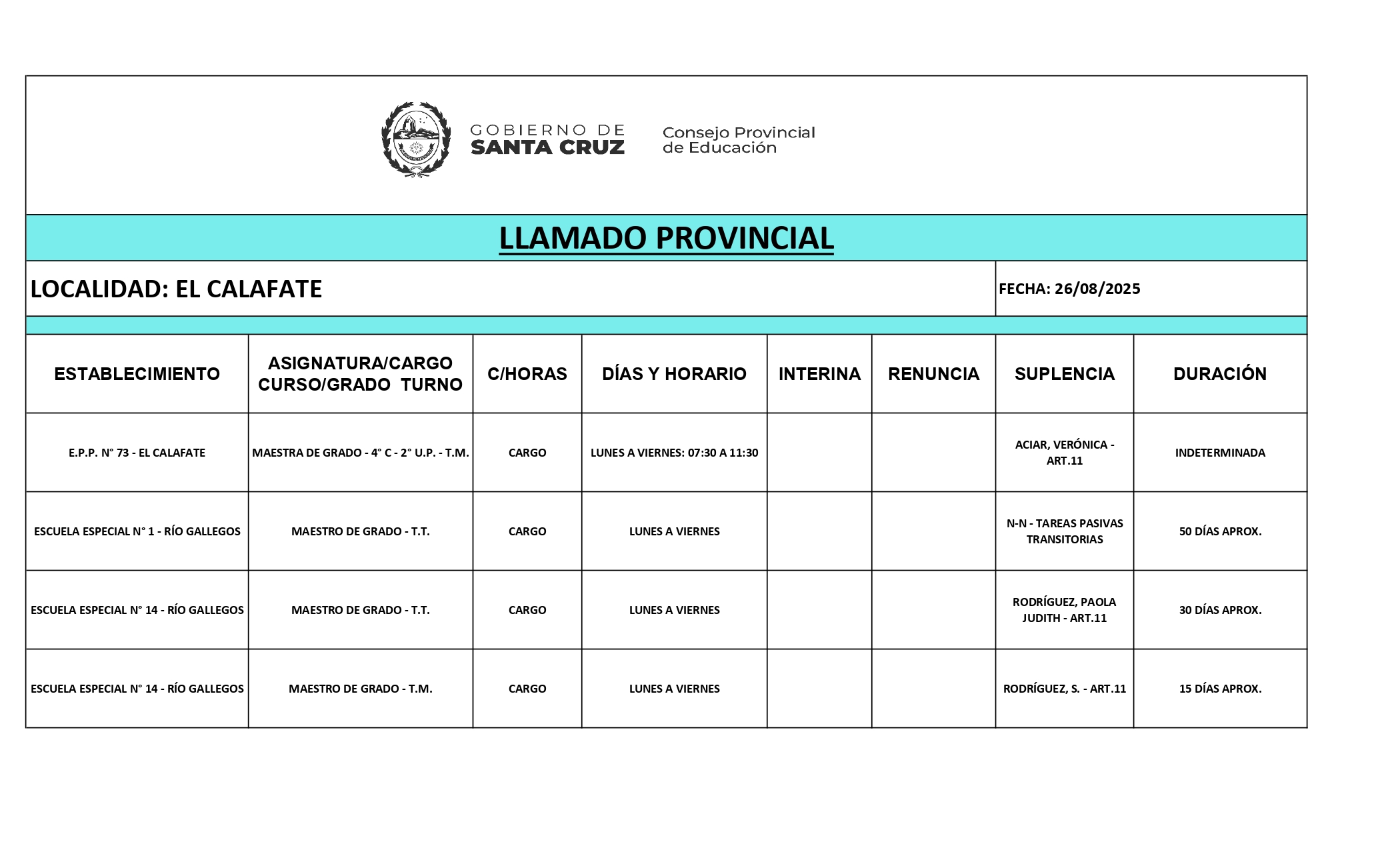 GOBIERNO DE SANTA CRUZ

Consejo Provincial de Educación

LLAMADO PROVINCIAL

LOCALIDAD: EL CALAFATE

FECHA: 26/08/2025

| ESTABLECIMIENTO | ASIGNATURA/CARGO CURSO/GRADO TURNO | C/HORAS | DÍAS Y HORARIO | INTERINA | RENUNCIA | SUPLENCIA | DURACIÓN |
|---|---|---|---|---|---|---|---|
| E.P.P. N° 73 - EL CALAFATE | MAESTRA DE GRADO - 4° C - 2° U.P. - T.M. | CARGO | LUNES A VIERNES: 07:30 A 11:30 | | | ACIAR, VERÓNICA - ART.11 | INDETERMINADA |
| ESCUELA ESPECIAL N° 1 - RÍO GALLEGOS | MAESTRO DE GRADO - T.T. | CARGO | LUNES A VIERNES | | | N-N - TAREAS PASIVAS TRANSITORIAS | 50 DÍAS APROX. |
| ESCUELA ESPECIAL N° 14 - RÍO GALLEGOS | MAESTRO DE GRADO - T.T. | CARGO | LUNES A VIERNES | | | RODRÍGUEZ, PAOLA JUDITH - ART.11 | 30 DÍAS APROX. |
| ESCUELA ESPECIAL N° 14 - RÍO GALLEGOS | MAESTRO DE GRADO - T.M. | CARGO | LUNES A VIERNES | | | RODRÍGUEZ, S. - ART.11 | 15 DÍAS APROX. |